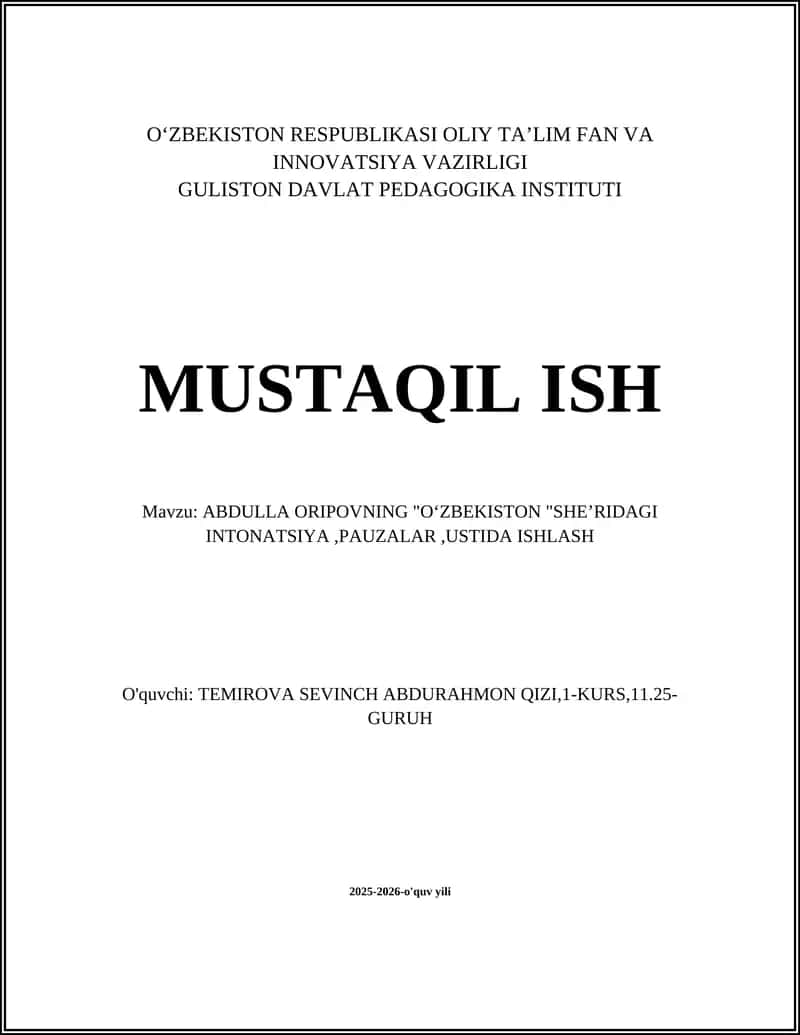 O‘ZBEKISTON RESPUBLIKASI OLIY TA’LIM FAN VA INNOVATSIYA VAZIRLIGI
GULISTON DAVLAT PEDAGOGIKA INSTITUTI

MUSTAQIL ISH

Mavzu: ABDULLA ORIPOVNING "O‘ZBEKISTON "SHE’RIDAGI INTONATSIYA ,PAUZALAR ,USTIDA ISHLASH

O'quvchi: TEMIROVA SEVINCH ABDURAHMON QIZI,1-KURS,11.25-GURUH

2025-2026-o'quv yili